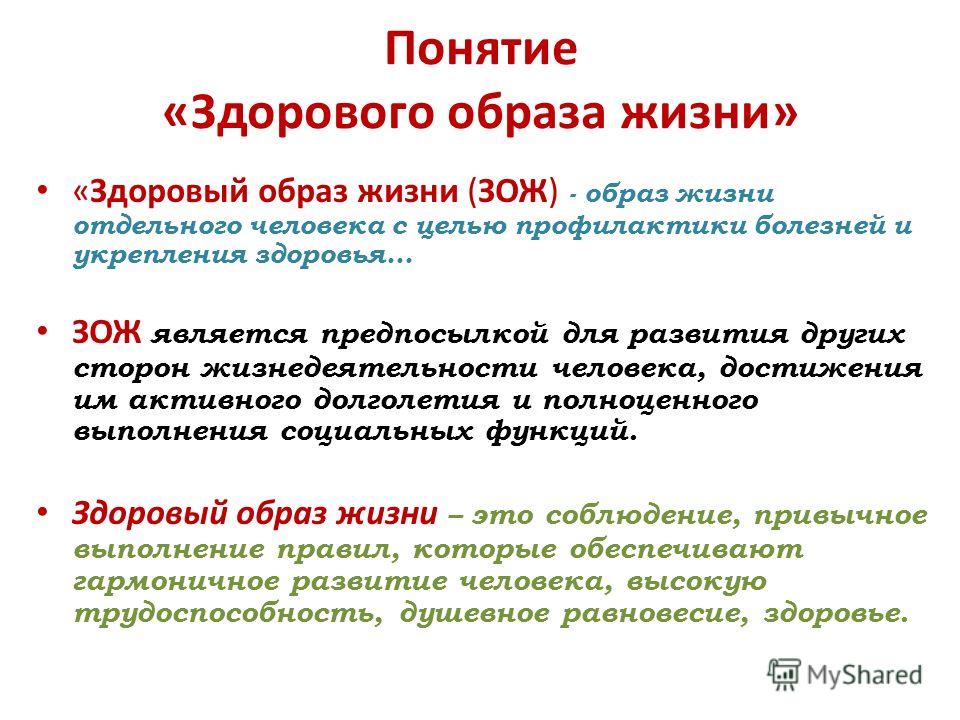 Понятие «Здорового образа жизни»

• «Здоровый образ жизни (ЗОЖ) - образ жизни отдельного человека с целью профилактики болезней и укрепления здоровья…

• ЗОЖ является предпосылкой для развития других сторон жизнедеятельности человека, достижения им активного долголетия и полноценного выполнения социальных функций.

• Здоровый образ жизни – это соблюдение, привычное выполнение правил, которые обеспечивают гармоничное развитие человека, высокую трудоспособность, душевное равновесие, здоровье.

MyShared